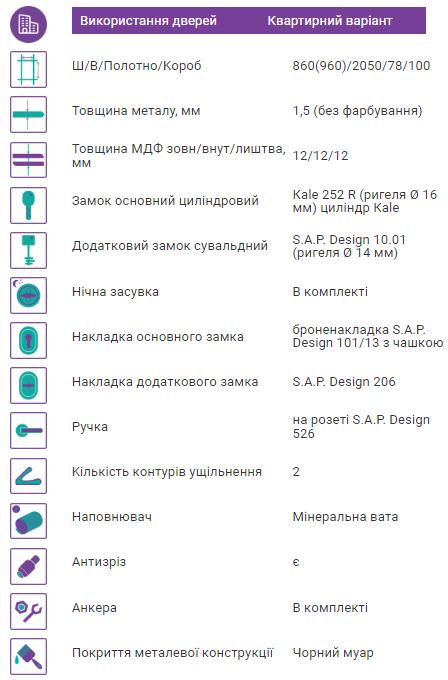 | Використання дверей | Квартирний варіант |
|---|---|
| Ш/В/Полотно/Короб | 860(960)/2050/78/100 |
| Товщина металу, мм | 1,5 (без фарбування) |
| Товщина МДФ зовн/внут/лиштва, мм | 12/12/12 |
| Замок основний циліндровий | Kale 252 R (ригеля Ø 16 мм) циліндр Kale |
| Додатковий замок сувальдний | S.A.P. Design 10.01 (ригеля Ø 14 мм) |
| Нічна засувка | В комплекті |
| Накладка основного замка | броненакладка S.A.P. Design 101/13 з чашкою |
| Накладка додаткового замка | S.A.P. Design 206 |
| Ручка | на розеті S.A.P. Design 526 |
| Кількість контурів ущільнення | 2 |
| Наповнювач | Мінеральна вата |
| Антизріз | є |
| Анкера | В комплекті |
| Покриття металевої конструкції | Чорний муар |